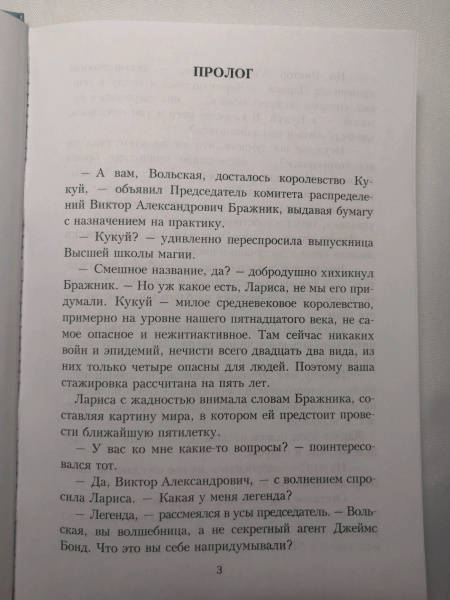 ПРОЛОГ

— А вам, Вольская, досталось королевство Кукуй, — объявил Председатель комитета распределений Виктор Александрович Бражник, выдавая бумагу с назначением на практику.

— Кукуй? — удивленно переспросила выпускница Высшей школы магии.

— Смешное название, да? — добродушно хихикнул Бражник. — Но уж какое есть, Лариса, не мы его придумали. Кукуй — милое средневековое королевство, примерно на уровне нашего пятнадцатого века, не самое опасное и нежитиактивное. Там сейчас никаких войн и эпидемий, нечисти всего двадцать два вида, из них только четыре опасны для людей. Поэтому ваша стажировка рассчитана на пять лет.

Лариса с жадностью внимала словам Бражника, составляя картину мира, в котором ей предстоит провести ближайшую пятилетку.

— У вас ко мне какие-то вопросы? — поинтересовался тот.

— Да, Виктор Александрович, — с волнением спросила Лариса. — Какая у меня легенда?

— Легенда, — рассмеялся в усы председатель. — Вольская, вы волшебница, а не секретный агент Джеймс Бонд. Что это вы себе напридумывали?

3